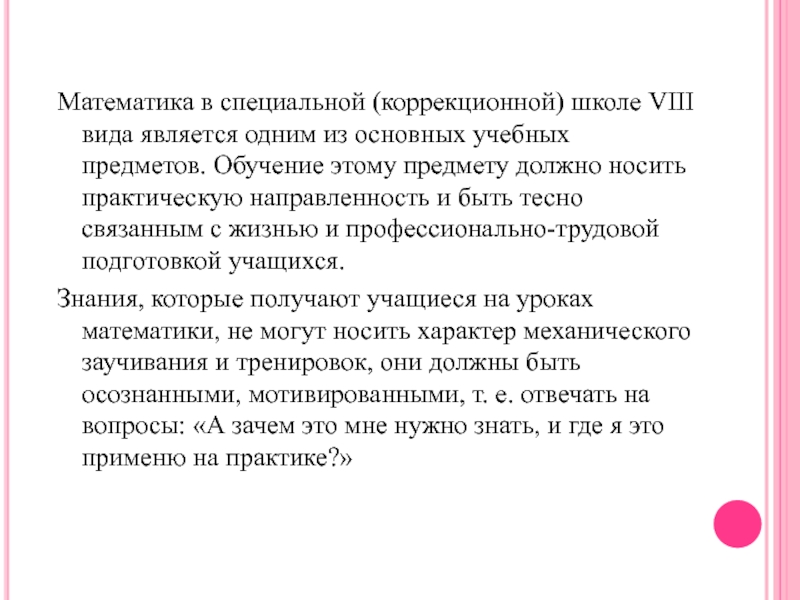 Математика в специальной (коррекционной) школе VIII вида является одним из основных учебных предметов. Обучение этому предмету должно носить практическую направленность и быть тесно связанным с жизнью и профессионально-трудовой подготовкой учащихся.

Знания, которые получают учащиеся на уроках математики, не могут носить характер механического заучивания и тренировок, они должны быть осознанными, мотивированными, т. е. отвечать на вопросы: «А зачем это мне нужно знать, и где я это применю на практике?»